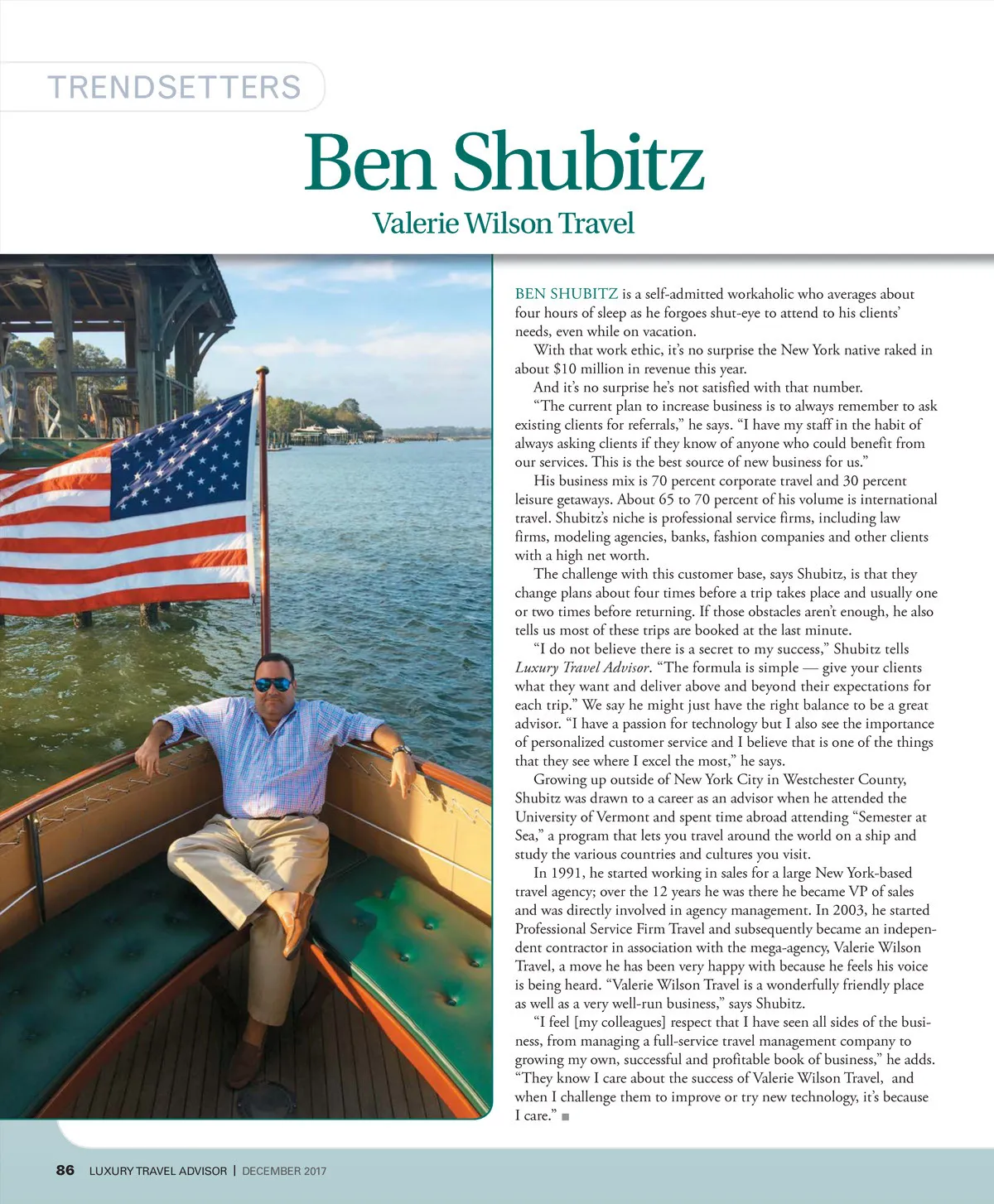 TRENDSETTERS

Ben Shubitz

Valerie Wilson Travel

BEN SHUBITZ is a self-admitted workaholic who averages about four hours of sleep as he forgoes shut-eye to attend to his clients' needs, even while on vacation.

With that work ethic, it's no surprise the New York native raked in about $10 million in revenue this year.

And it's no surprise he's not satisfied with that number.

"The current plan to increase business is to always remember to ask existing clients for referrals," he says. "I have my staff in the habit of always asking clients if they know of anyone who could benefit from our services. This is the best source of new business for us."

His business mix is 70 percent corporate travel and 30 percent leisure getaways. About 65 to 70 percent of his volume is international travel. Shubitz's niche is professional service firms, including law firms, modeling agencies, banks, fashion companies and other clients with a high net worth.

The challenge with this customer base, says Shubitz, is that they change plans about four times before a trip takes place and usually one or two times before returning. If those obstacles aren't enough, he also tells us most of these trips are booked at the last minute.

"I do not believe there is a secret to my success," Shubitz tells Luxury Travel Advisor. "The formula is simple — give your clients what they want and deliver above and beyond their expectations for each trip." We say he might just have the right balance to be a great advisor. "I have a passion for technology but I also see the importance of personalized customer service and I believe that is one of the things that they see where I excel the most," he says.

Growing up outside of New York City in Westchester County, Shubitz was drawn to a career as an advisor when he attended the University of Vermont and spent time abroad attending "Semester at Sea," a program that lets you travel around the world on a ship and study the various countries and cultures you visit.

In 1991, he started working in sales for a large New York-based travel agency; over the 12 years he was there he became VP of sales and was directly involved in agency management. In 2003, he started Professional Service Firm Travel and subsequently became an independent contractor in association with the mega-agency, Valerie Wilson Travel, a move he has been very happy with because he feels his voice is being heard. "Valerie Wilson Travel is a wonderfully friendly place as well as a very well-run business," says Shubitz.

"I feel [my colleagues] respect that I have seen all sides of the business, from managing a full-service travel management company to growing my own, successful and profitable book of business," he adds. "They know I care about the success of Valerie Wilson Travel, and when I challenge them to improve or try new technology, it's because I care." ■

86 LUXURY TRAVEL ADVISOR | DECEMBER 2017